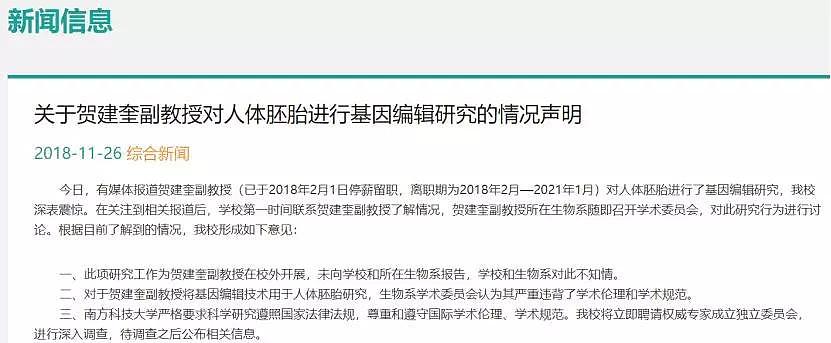 新闻信息

关于贺建奎副教授对人体胚胎进行基因编辑研究的情况声明

2018-11-26 综合新闻

今日，有媒体报道贺建奎副教授（已于2018年2月1日停薪留职，离职期为2018年2月—2021年1月）对人体胚胎进行了基因编辑研究，我校深表震惊。在关注到相关报道后，学校第一时间联系贺建奎副教授了解情况，贺建奎副教授所在生物系随即召开学术委员会，对此研究行为进行讨论。根据目前了解到的情况，我校形成如下意见：

一、此项研究工作为贺建奎副教授在校外开展，未向学校和所在生物系报告，学校和生物系对此不知情。

二、对于贺建奎副教授将基因编辑技术用于人体胚胎研究，生物系学术委员会认为其严重违背了学术伦理和学术规范。

三、南方科技大学严格要求科学研究遵照国家法律法规，尊重和遵守国际学术伦理、学术规范。我校将立即聘请权威专家成立独立委员会，进行深入调查，待调查之后公布相关信息。